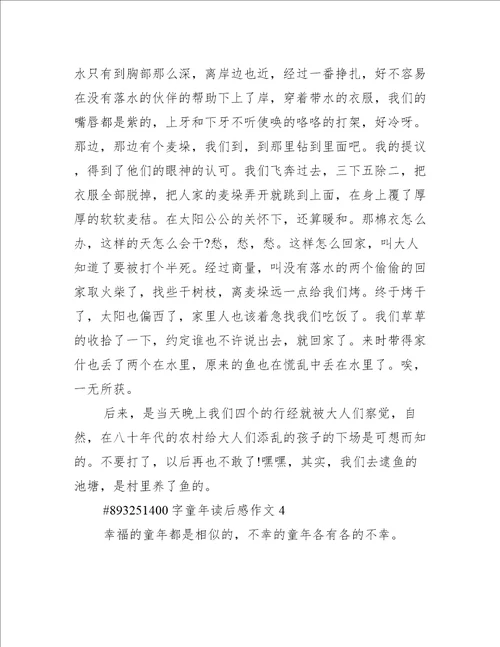 水只有到胸部那么深，离岸边也近，经过一番挣扎，好不容易在没有落水的伙伴的帮助下上了岸，穿着带水的衣服，我们的嘴唇都是紫的，上牙和下牙不听使唤的咯咯的打架，好冷呀。那边，那边有个麦垛，我们到，到那里钻到里面吧。我的提议，得到了他们的眼神的认可。我们飞奔过去，三下五除二，把衣服全部脱掉，把人家的麦垛弄开就跳到上面，在身上覆了厚厚的软软麦秸。在太阳公公的关怀下，还算暖和。那棉衣怎么办，这样的天怎么会干?愁，愁，愁。这样怎么回家，叫大人知道了要被打个半死。经过商量，叫没有落水的两个偷偷的回家取火柴了，找些干树枝，离麦垛远一点给我们烤。终于烤干了，太阳也偏西了，家里人也该着急找我们吃饭了。我们草草的收拾了一下，约定谁也不许说出去，就回家了。来时带得家什也丢了两个在水里，原来的鱼也在慌乱中丢在水里了。唉，一无所获。

后来，是当天晚上我们四个的行经就被大人们察觉，自然，在八十年代的农村给大人们添乱的孩子的下场是可想而知的。不要打了，以后再也不敢了!嘿嘿，其实，我们去逮鱼的池塘，是村里养了鱼的。

#893251400 字童年读后感作文 4

幸福的童年都是相似的，不幸的童年各有各的不幸。